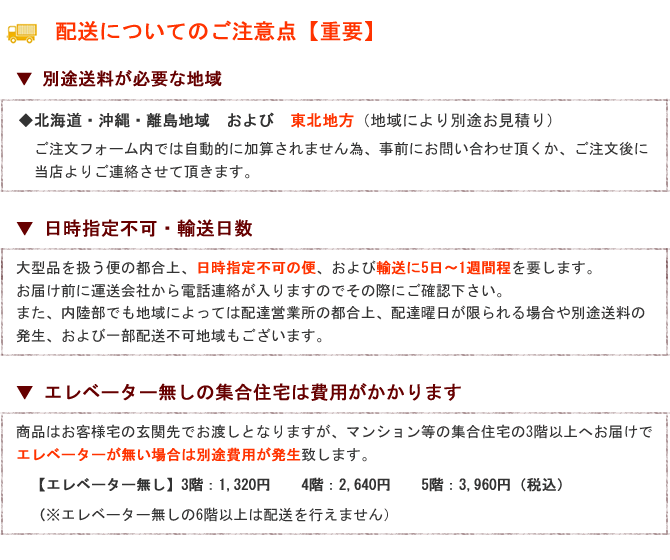 配送についてのご注意点【重要】

▼ 別途送料が必要な地域

◆北海道・沖縄・離島地域　および　東北地方（地域により別途お見積り）
ご注文フォーム内では自動的に加算されません為、事前にお問い合わせ頂くか、ご注文後に当店よりご連絡させて頂きます。

▼ 日時指定不可・輸送日数

大型品を扱う便の都合上、日時指定不可の便、および輸送に5日～1週間程を要します。
お届け前に運送会社から電話連絡が入りますのでその際にご確認下さい。
また、内陸部でも地域によっては配達営業所の都合上、配達曜日が限られる場合や別途送料の発生、および一部配送不可地域もございます。

▼ エレベーター無しの集合住宅は費用がかかります

商品はお客様宅の玄関先でお渡しとなりますが、マンション等の集合住宅の3階以上へお届けでエレベーターが無い場合は別途費用が発生致します。

【エレベーター無し】3階：1,320円　4階：2,640円　5階：3,960円（税込）

（※エレベーター無しの6階以上は配送を行えません）